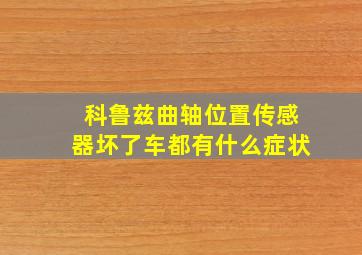 科鲁兹曲轴位置传感器坏了车都有什么症状